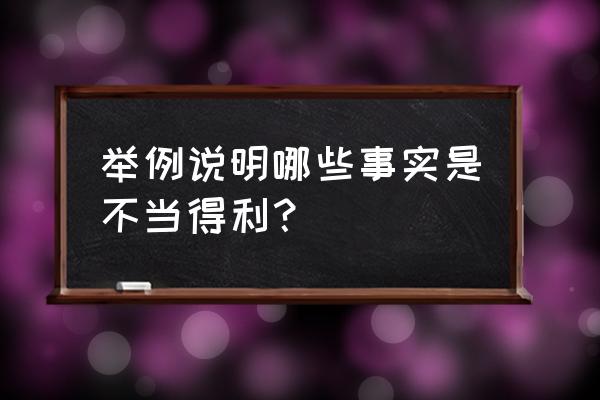 举例说明哪些事实是不当得利？